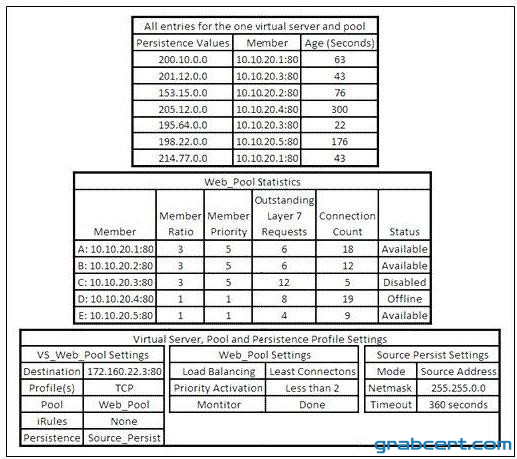 All entries for the one virtual server and pool

| Persistence Values | Member | Age (Seconds) |
|---|---|---|
| 200.10.0.0 | 10.10.20.1:80 | 63 |
| 201.12.0.0 | 10.10.20.3:80 | 43 |
| 153.15.0.0 | 10.10.20.2:80 | 76 |
| 205.12.0.0 | 10.10.20.4:80 | 300 |
| 195.64.0.0 | 10.10.20.3:80 | 22 |
| 198.22.0.0 | 10.10.20.5:80 | 176 |
| 214.77.0.0 | 10.10.20.1:80 | 43 |

Web_Pool Statistics

| Member | Member Ratio | Member Priority | Outstanding Layer 7 Requests | Connection Count | Status |
|---|---|---|---|---|---|
| A: 10.10.20.1:80 | 3 | 5 | 6 | 18 | Available |
| B: 10.10.20.2:80 | 3 | 5 | 6 | 12 | Available |
| C: 10.10.20.3:80 | 3 | 5 | 12 | 5 | Disabled |
| D: 10.10.20.4:80 | 1 | 1 | 8 | 19 | Offline |
| E: 10.10.20.5:80 | 1 | 1 | 4 | 9 | Available |

Virtual Server, Pool and Persistence Profile Settings

VS_Web_Pool Settings
Destination 172.160.22.3:80
Profile(s) TCP
Pool Web_Pool
iRules None
Persistence Source_Persist

Web_Pool Settings
Load Balancing Least Connectons
Priority Activation Less than 2
Montitor Done

Source Persist Settings
Mode Source Address
Netmask 255.255.0.0
Timeout 360 seconds

grabcert.com